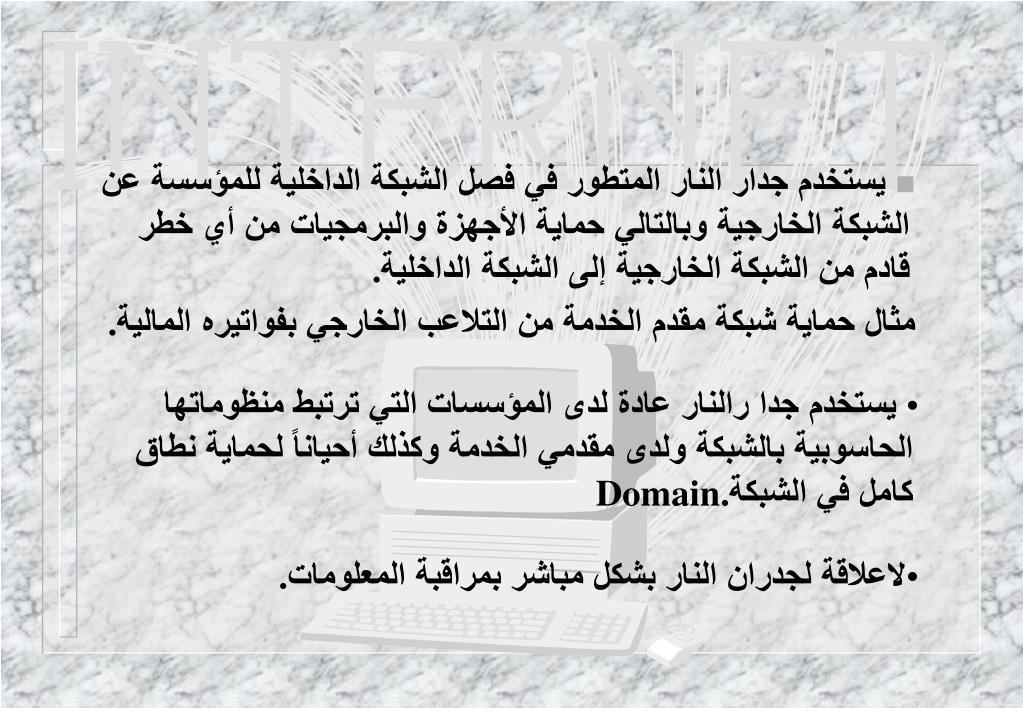 INTERNET

▪ يستخدم جدار النار المتطور في فصل الشبكة الداخلية للمؤسسة عن الشبكة الخارجية وبالتالي حماية الأجهزة والبرمجيات من أي خطر قادم من الشبكة الخارجية إلى الشبكة الداخلية.
مثال حماية شبكة مقدم الخدمة من التلاعب الخارجي بفواتيره المالية.

• يستخدم جدا رالنار عادة لدى المؤسسات التي ترتبط منظوماتها الحاسوبية بالشبكة ولدى مقدمي الخدمة وكذلك أحياناً لحماية نطاق كامل في الشبكة.Domain

•لاعلاقة لجدران النار بشكل مباشر بمراقبة المعلومات.